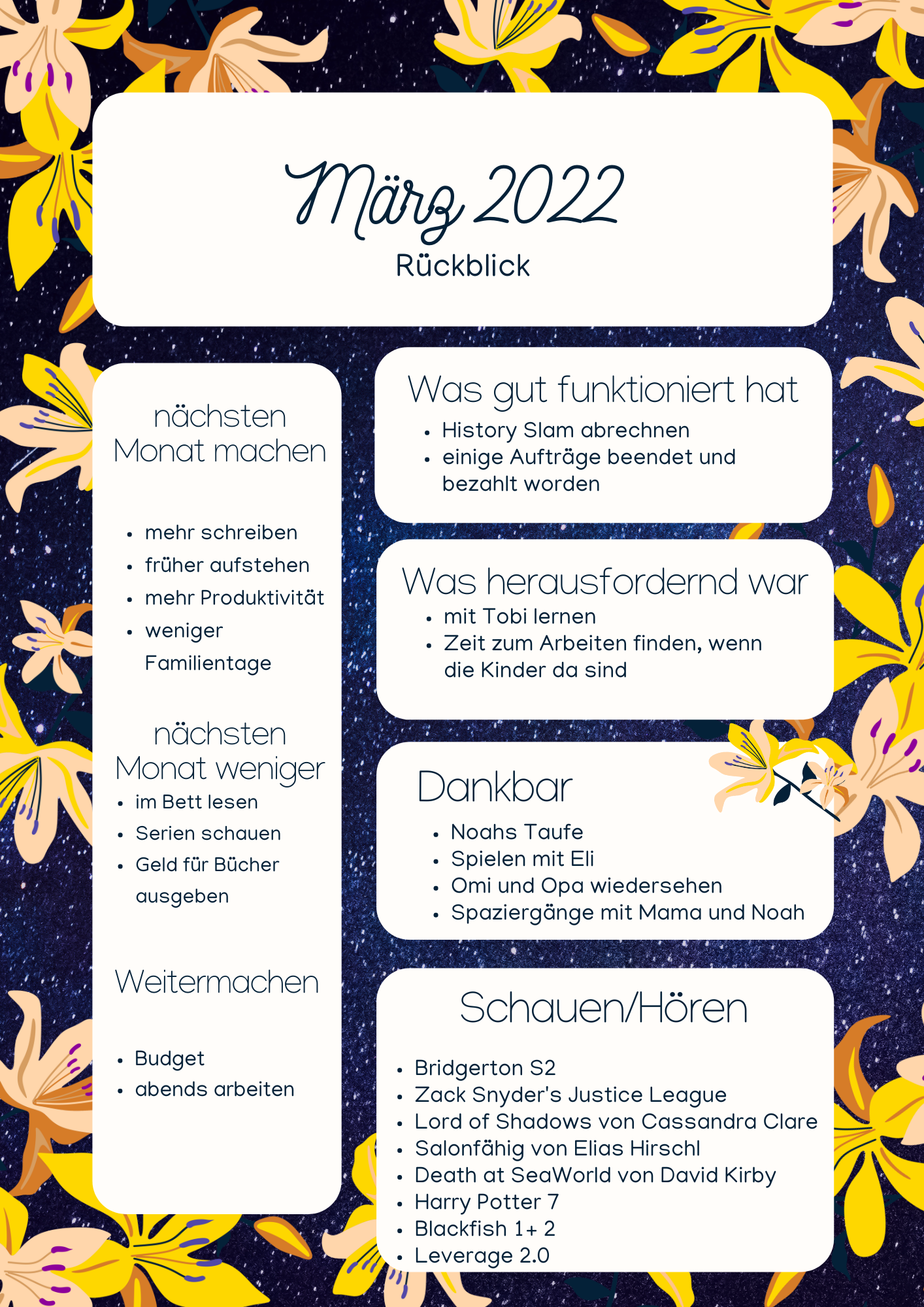 März 2022
Rückblick

nächsten Monat machen

- mehr schreiben
- früher aufstehen
- mehr Produktivität
- weniger Familientage

nächsten Monat weniger

- im Bett lesen
- Serien schauen
- Geld für Bücher ausgeben

Weitermachen

- Budget
- abends arbeiten

Was gut funktioniert hat

- History Slam abrechnen
- einige Aufträge beendet und bezahlt worden

Was herausfordernd war

- mit Tobi lernen
- Zeit zum Arbeiten finden, wenn die Kinder da sind

Dankbar

- Noahs Taufe
- Spielen mit Eli
- Omi und Opa wiedersehen
- Spaziergänge mit Mama und Noah

Schauen/Hören

- Bridgerton S2
- Zack Snyder's Justice League
- Lord of Shadows von Cassandra Clare
- Salonfähig von Elias Hirschl
- Death at SeaWorld von David Kirby
- Harry Potter 7
- Blackfish 1+ 2
- Leverage 2.0